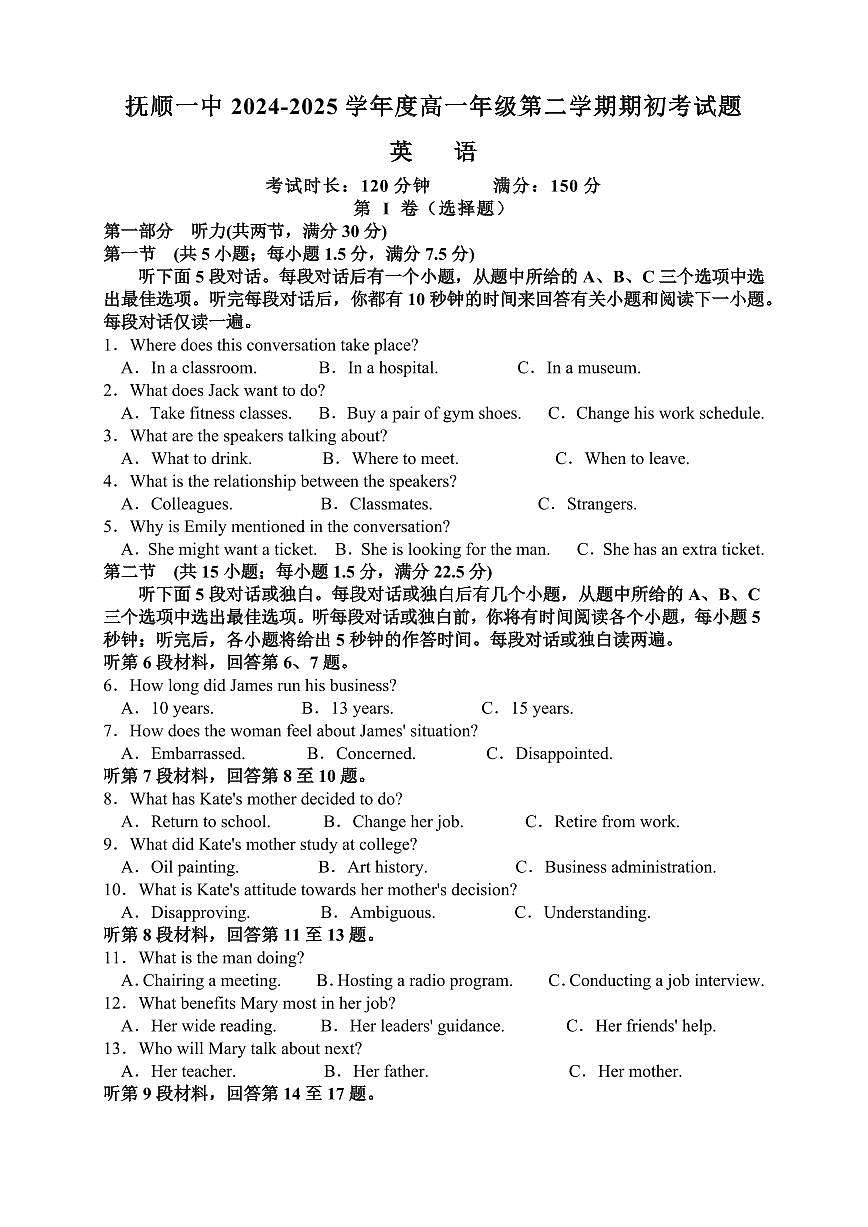 抚顺一中 2024-2025 学年度高一年级第二学期期初考试题

英　语

考试时长：120 分钟　　满分：150 分

第 I 卷（选择题）

第一部分　听力(共两节，满分 30 分)

第一节　(共 5 小题；每小题 1.5 分，满分 7.5 分)

听下面 5 段对话。每段对话后有一个小题，从题中所给的 A、B、C 三个选项中选出最佳选项。听完每段对话后，你都有 10 秒钟的时间来回答有关小题和阅读下一小题。每段对话仅读一遍。

1．Where does this conversation take place?
A．In a classroom.　B．In a hospital.　C．In a museum.

2．What does Jack want to do?
A．Take fitness classes.　B．Buy a pair of gym shoes.　C．Change his work schedule.

3．What are the speakers talking about?
A．What to drink.　B．Where to meet.　C．When to leave.

4．What is the relationship between the speakers?
A．Colleagues.　B．Classmates.　C．Strangers.

5．Why is Emily mentioned in the conversation?
A．She might want a ticket.　B．She is looking for the man.　C．She has an extra ticket.

第二节　(共 15 小题；每小题 1.5 分，满分 22.5 分)

听下面 5 段对话或独白。每段对话或独白后有几个小题，从题中所给的 A、B、C 三个选项中选出最佳选项。听每段对话或独白前，你将有时间阅读各个小题，每小题 5 秒钟；听完后，各小题将给出 5 秒钟的作答时间。每段对话或独白读两遍。

听第 6 段材料，回答第 6、7 题。

6．How long did James run his business?
A．10 years.　B．13 years.　C．15 years.

7．How does the woman feel about James' situation?
A．Embarrassed.　B．Concerned.　C．Disappointed.

听第 7 段材料，回答第 8 至 10 题。

8．What has Kate's mother decided to do?
A．Return to school.　B．Change her job.　C．Retire from work.

9．What did Kate's mother study at college?
A．Oil painting.　B．Art history.　C．Business administration.

10．What is Kate's attitude towards her mother's decision?
A．Disapproving.　B．Ambiguous.　C．Understanding.

听第 8 段材料，回答第 11 至 13 题。

11．What is the man doing?
A. Chairing a meeting.　B. Hosting a radio program.　C. Conducting a job interview.

12．What benefits Mary most in her job?
A．Her wide reading.　B．Her leaders' guidance.　C．Her friends' help.

13．Who will Mary talk about next?
A．Her teacher.　B．Her father.　C．Her mother.

听第 9 段材料，回答第 14 至 17 题。